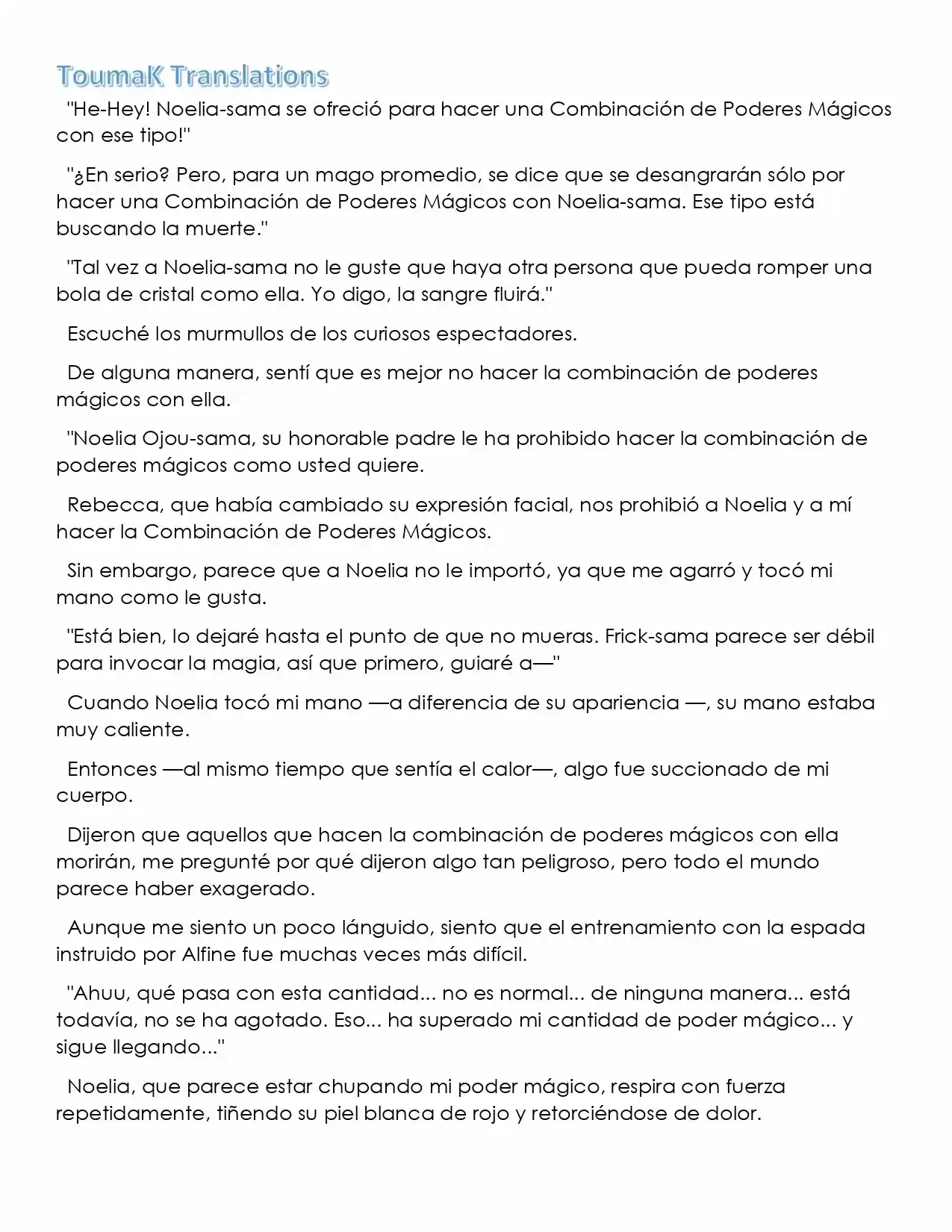 ToumaK Translations

"He-Hey! Noelia-sama se ofreció para hacer una Combinación de Poderes Mágicos con ese tipo!"

"¿En serio? Pero, para un mago promedio, se dice que se desangrarán sólo por hacer una Combinación de Poderes Mágicos con Noelia-sama. Ese tipo está buscando la muerte."

"Tal vez a Noelia-sama no le guste que haya otra persona que pueda romper una bola de cristal como ella. Yo digo, la sangre fluirá."

Escuché los murmullos de los curiosos espectadores.

De alguna manera, sentí que es mejor no hacer la combinación de poderes mágicos con ella.

"Noelia Ojou-sama, su honorable padre le ha prohibido hacer la combinación de poderes mágicos como usted quiere.

Rebecca, que había cambiado su expresión facial, nos prohibió a Noelia y a mí hacer la Combinación de Poderes Mágicos.

Sin embargo, parece que a Noelia no le importó, ya que me agarró y tocó mi mano como le gusta.

"Está bien, lo dejaré hasta el punto de que no mueras. Frick-sama parece ser débil para invocar la magia, así que primero, guiaré a—"

Cuando Noelia tocó mi mano —a diferencia de su apariencia —, su mano estaba muy caliente.

Entonces —al mismo tiempo que sentía el calor—, algo fue succionado de mi cuerpo.

Dijeron que aquellos que hacen la combinación de poderes mágicos con ella morirán, me pregunté por qué dijeron algo tan peligroso, pero todo el mundo parece haber exagerado.

Aunque me siento un poco lánguido, siento que el entrenamiento con la espada instruido por Alfine fue muchas veces más difícil.

"Ahuu, qué pasa con esta cantidad... no es normal... de ninguna manera... está todavía, no se ha agotado. Eso... ha superado mi cantidad de poder mágico... y sigue llegando..."

Noelia, que parece estar chupando mi poder mágico, respira con fuerza repetidamente, tiñendo su piel blanca de rojo y retorciéndose de dolor.